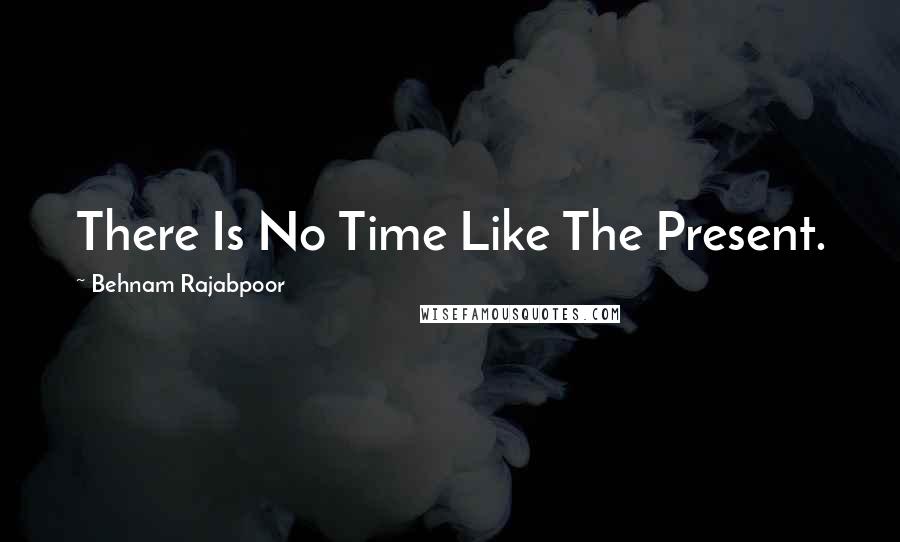 There Is No Time Like The Present.

~ Behnam Rajabpoor

WISEFAMOUSQUOTES.COM